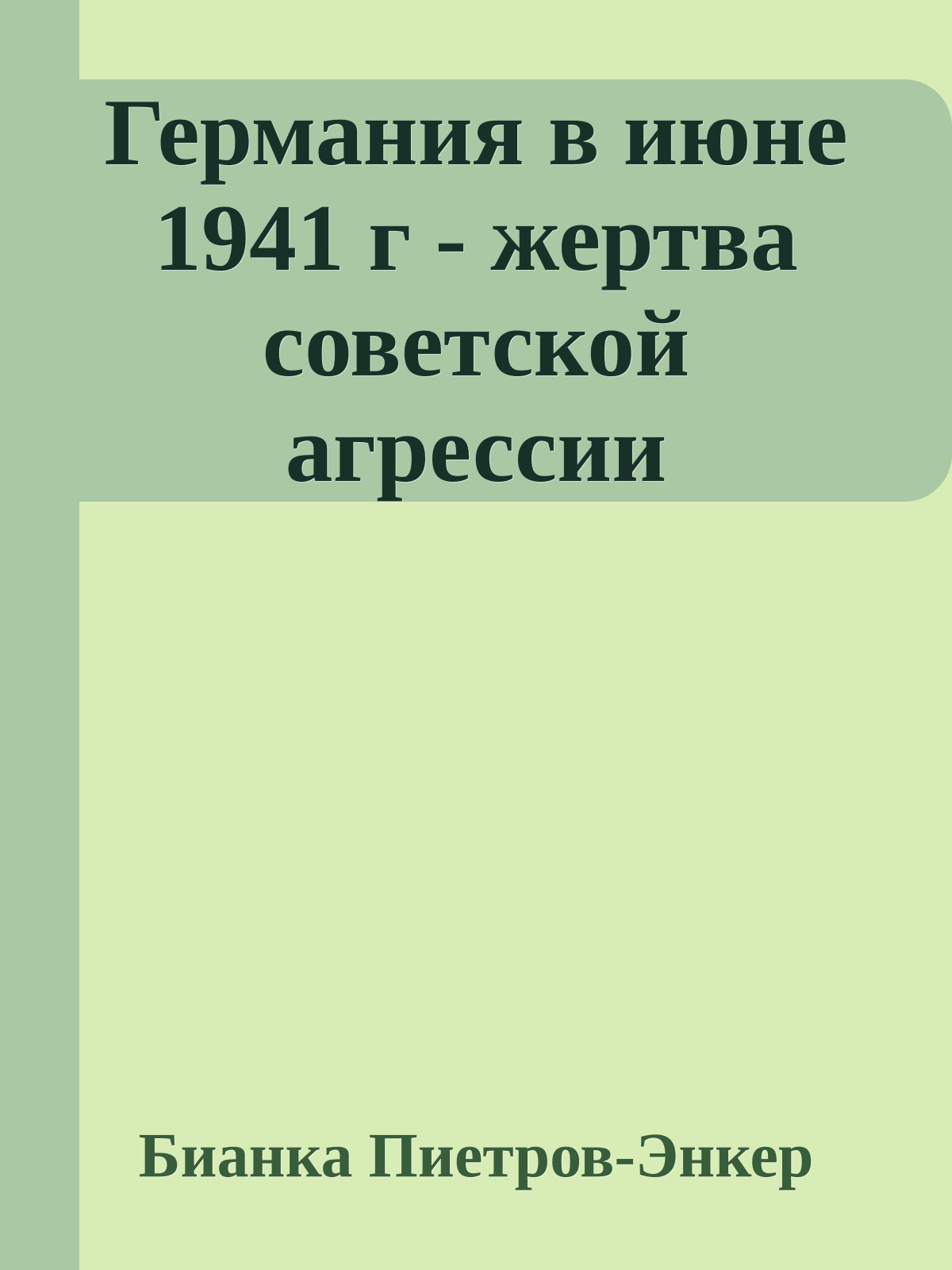 Германия в июне 1941 г - жертва советской агрессии

Бианка Пиетров-Энкер